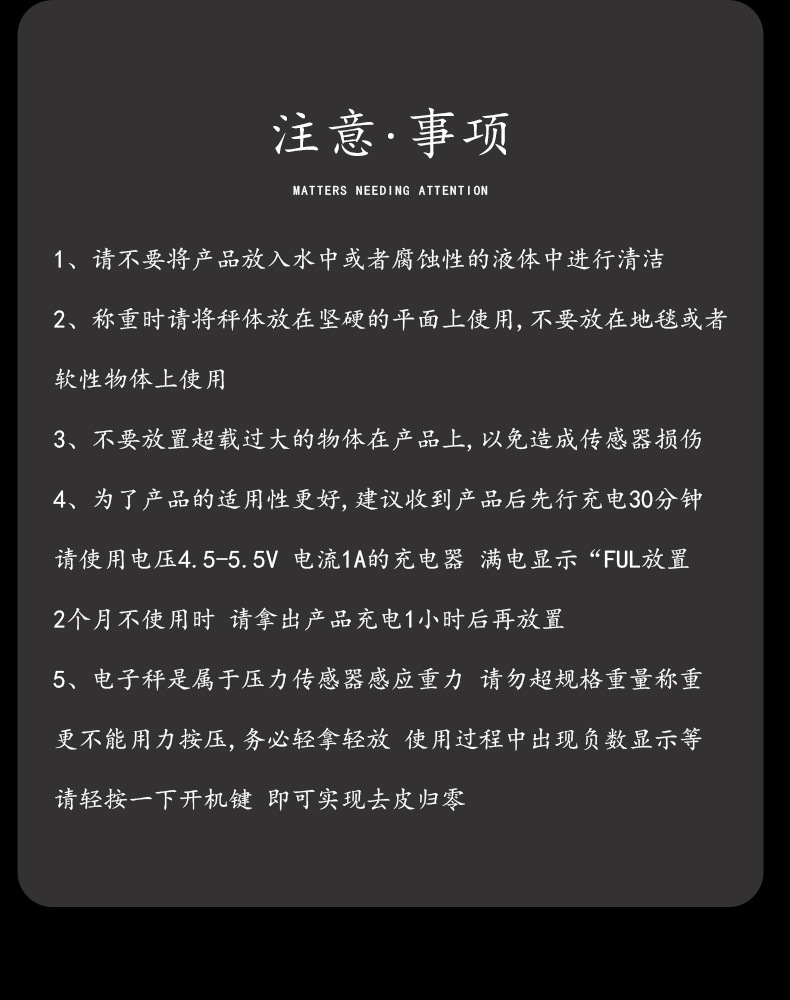 注意·事项

MATTERS NEEDING ATTENTION

1、请不要将产品放入水中或者腐蚀性的液体中进行清洁

2、称重时请将秤体放在坚硬的平面上使用,不要放在地毯或者软性物体上使用

3、不要放置超载过大的物体在产品上,以免造成传感器损伤

4、为了产品的适用性更好,建议收到产品后先行充电30分钟 请使用电压4.5-5.5V 电流1A的充电器 满电显示“FUL放置 2个月不使用时 请拿出产品充电1小时后再放置

5、电子秤是属于压力传感器感应重力 请勿超规格重量称重 更不能用力按压,务必轻拿轻放 使用过程中出现负数显示等 请轻按一下开机键 即可实现去皮归零